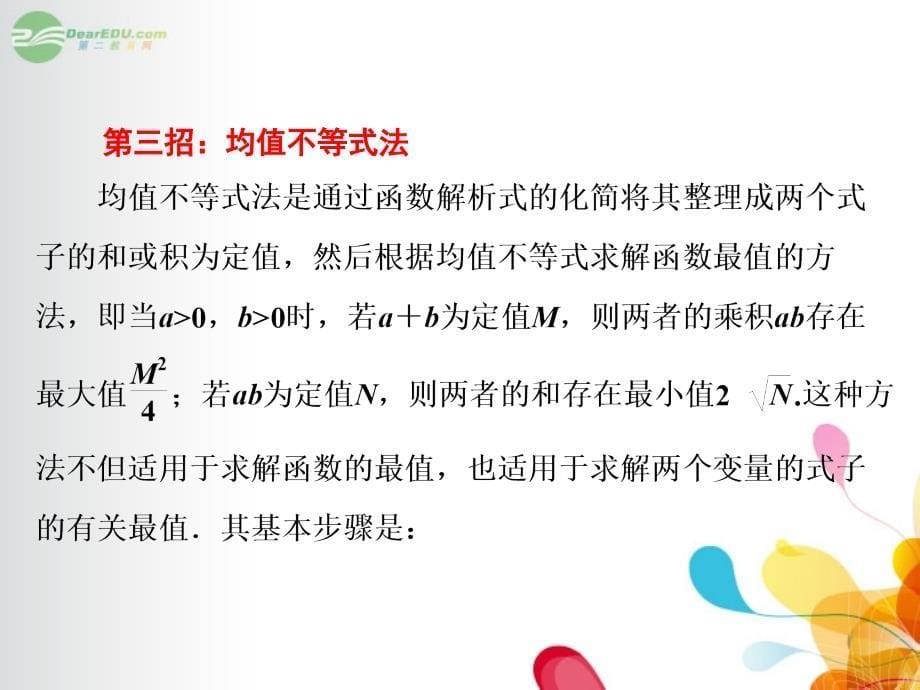 DearEDU.com
第二教育网

第三招：均值不等式法

均值不等式法是通过函数解析式的化简将其整理成两个式子的和或积为定值，然后根据均值不等式求解函数最值的方法，即当$a>0$，$b>0$时，若$a+b$为定值$M$，则两者的乘积$ab$存在最大值$\frac{M^2}{4}$；若$ab$为定值$N$，则两者的和存在最小值$2\sqrt{N}$.这种方法不但适用于求解函数的最值，也适用于求解两个变量的式子的有关最值．其基本步骤是：